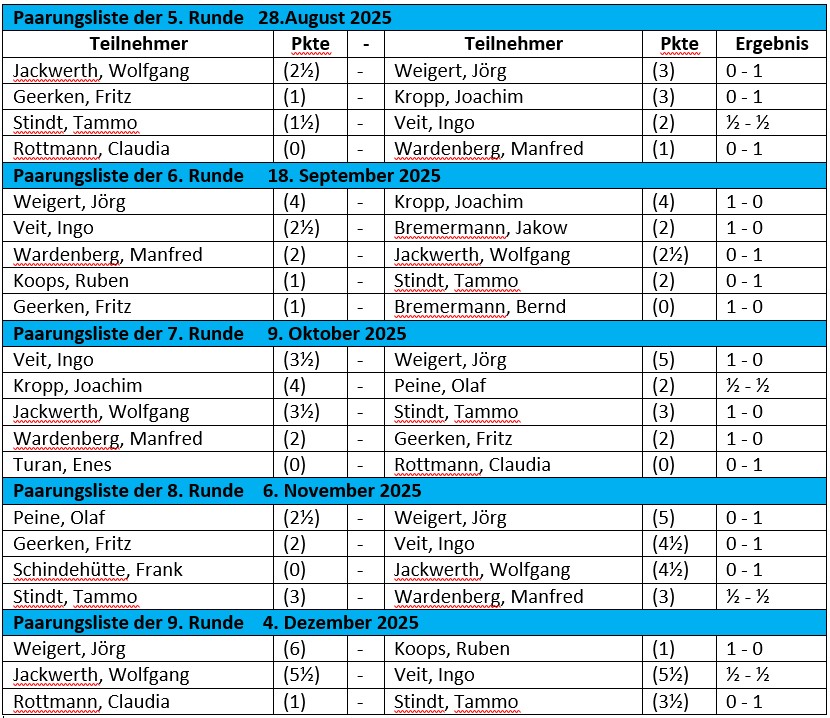 | Paarungsliste der 5. Runde 28.August 2025 | | | | | |
|---|---|---|---|---|---|
| Teilnehmer | Pkte | - | Teilnehmer | Pkte | Ergebnis |
| Jackwerth, Wolfgang | (2½) | - | Weigert, Jörg | (3) | 0 - 1 |
| Geerken, Fritz | (1) | - | Kropp, Joachim | (3) | 0 - 1 |
| Stindt, Tammo | (1½) | - | Veit, Ingo | (2) | ½ - ½ |
| Rottmann, Claudia | (0) | - | Wardenberg, Manfred | (1) | 0 - 1 |
| Paarungsliste der 6. Runde 18. September 2025 | | | | | |
| Weigert, Jörg | (4) | - | Kropp, Joachim | (4) | 1 - 0 |
| Veit, Ingo | (2½) | - | Bremermann, Jakow | (2) | 1 - 0 |
| Wardenberg, Manfred | (2) | - | Jackwerth, Wolfgang | (2½) | 0 - 1 |
| Koops, Ruben | (1) | - | Stindt, Tammo | (2) | 0 - 1 |
| Geerken, Fritz | (1) | - | Bremermann, Bernd | (0) | 1 - 0 |
| Paarungsliste der 7. Runde 9. Oktober 2025 | | | | | |
| Veit, Ingo | (3½) | - | Weigert, Jörg | (5) | 1 - 0 |
| Kropp, Joachim | (4) | - | Peine, Olaf | (2) | ½ - ½ |
| Jackwerth, Wolfgang | (3½) | - | Stindt, Tammo | (3) | 1 - 0 |
| Wardenberg, Manfred | (2) | - | Geerken, Fritz | (2) | 1 - 0 |
| Turan, Enes | (0) | - | Rottmann, Claudia | (0) | 0 - 1 |
| Paarungsliste der 8. Runde 6. November 2025 | | | | | |
| Peine, Olaf | (2½) | - | Weigert, Jörg | (5) | 0 - 1 |
| Geerken, Fritz | (2) | - | Veit, Ingo | (4½) | 0 - 1 |
| Schindehütte, Frank | (0) | - | Jackwerth, Wolfgang | (4½) | 0 - 1 |
| Stindt, Tammo | (3) | - | Wardenberg, Manfred | (3) | ½ - ½ |
| Paarungsliste der 9. Runde 4. Dezember 2025 | | | | | |
| Weigert, Jörg | (6) | - | Koops, Ruben | (1) | 1 - 0 |
| Jackwerth, Wolfgang | (5½) | - | Veit, Ingo | (5½) | ½ - ½ |
| Rottmann, Claudia | (1) | - | Stindt, Tammo | (3½) | 0 - 1 |